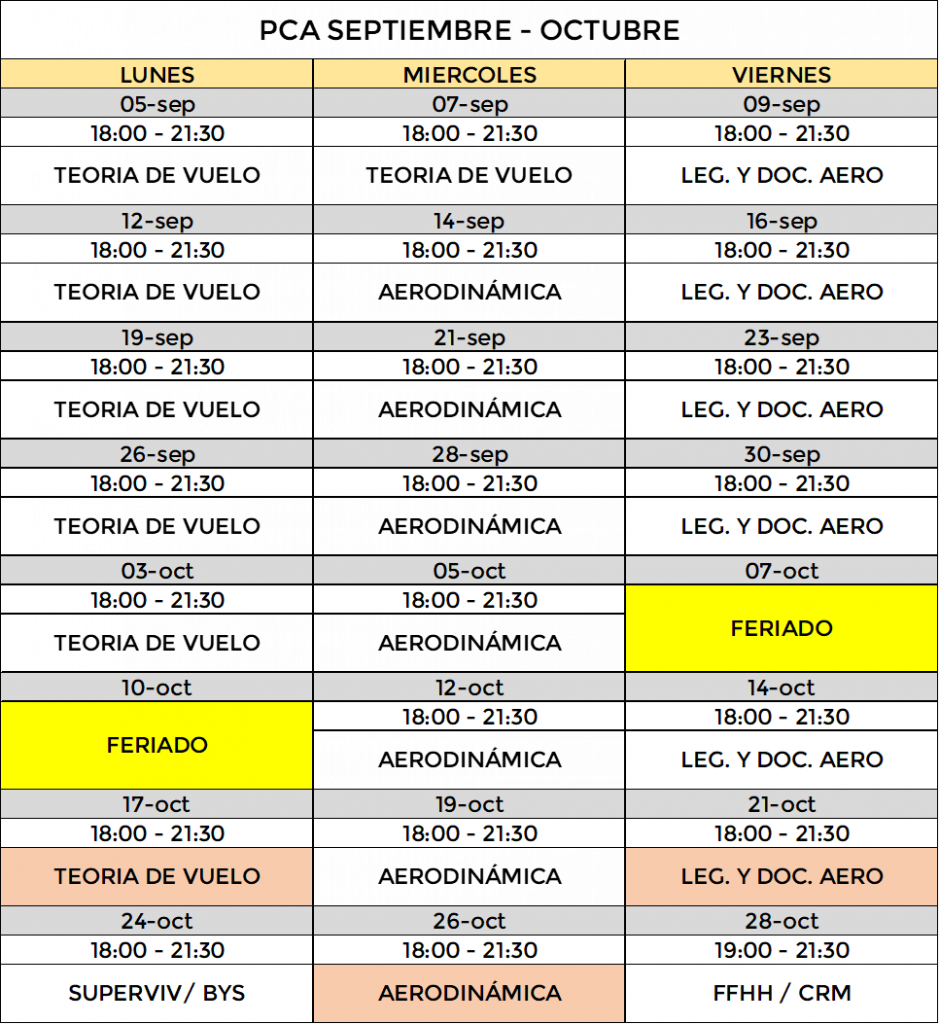 PCA SEPTIEMBRE - OCTUBRE

| LUNES | MIERCOLES | VIERNES |
|---|---|---|
| 05-sep | 07-sep | 09-sep |
| 18:00 - 21:30 | 18:00 - 21:30 | 18:00 - 21:30 |
| TEORIA DE VUELO | TEORIA DE VUELO | LEG. Y DOC. AERO |
| 12-sep | 14-sep | 16-sep |
| 18:00 - 21:30 | 18:00 - 21:30 | 18:00 - 21:30 |
| TEORIA DE VUELO | AERODINÁMICA | LEG. Y DOC. AERO |
| 19-sep | 21-sep | 23-sep |
| 18:00 - 21:30 | 18:00 - 21:30 | 18:00 - 21:30 |
| TEORIA DE VUELO | AERODINÁMICA | LEG. Y DOC. AERO |
| 26-sep | 28-sep | 30-sep |
| 18:00 - 21:30 | 18:00 - 21:30 | 18:00 - 21:30 |
| TEORIA DE VUELO | AERODINÁMICA | LEG. Y DOC. AERO |
| 03-oct | 05-oct | 07-oct |
| 18:00 - 21:30 | 18:00 - 21:30 | FERIADO |
| TEORIA DE VUELO | AERODINÁMICA | |
| 10-oct | 12-oct | 14-oct |
| FERIADO | 18:00 - 21:30 | 18:00 - 21:30 |
| | AERODINÁMICA | LEG. Y DOC. AERO |
| 17-oct | 19-oct | 21-oct |
| 18:00 - 21:30 | 18:00 - 21:30 | 18:00 - 21:30 |
| TEORIA DE VUELO | AERODINÁMICA | LEG. Y DOC. AERO |
| 24-oct | 26-oct | 28-oct |
| 18:00 - 21:30 | 18:00 - 21:30 | 19:00 - 21:30 |
| SUPERVIV/ BYS | AERODINÁMICA | FFHH / CRM |